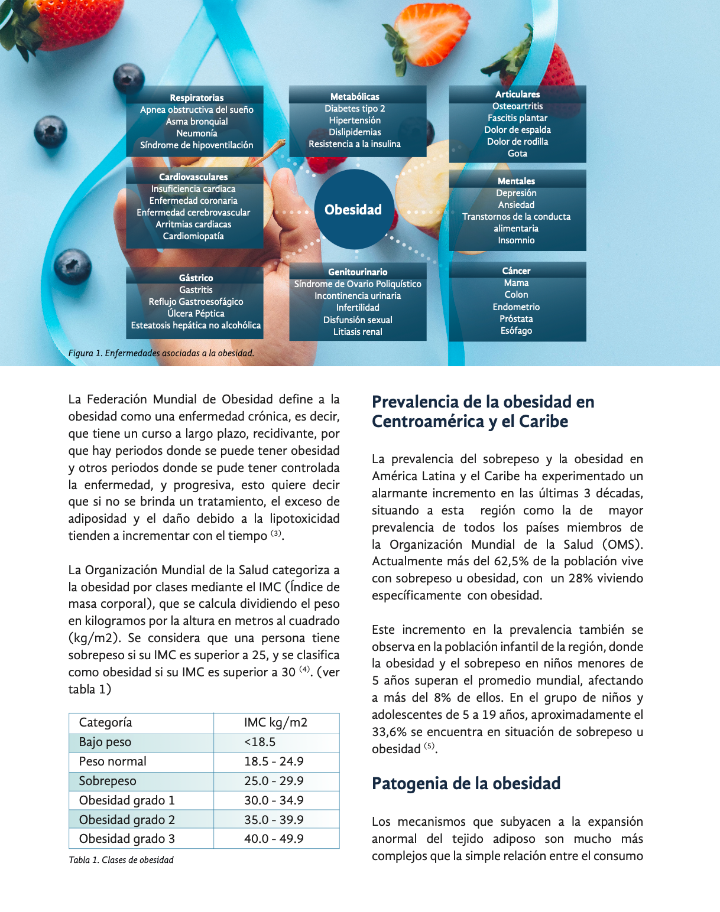 Respiratorias
Apnea obstructiva del sueño
Asma bronquial
Neumonía
Síndrome de hipoventilación

Metabólicas
Diabetes tipo 2
Hipertensión
Dislipidemias
Resistencia a la insulina

Articulares
Osteoartritis
Fascitis plantar
Dolor de espalda
Dolor de rodilla
Gota

Cardiovasculares
Insuficiencia cardiaca
Enfermedad coronaria
Enfermedad cerebrovascular
Arritmias cardiacas
Cardiomiopatía

Obesidad

Mentales
Depresión
Ansiedad
Transtornos de la conducta alimentaria
Insomnio

Gástrico
Gastritis
Reflujo Gastroesofágico
Úlcera Péptica
Esteatosis hepática no alcohólica

Genitourinario
Síndrome de Ovario Poliquístico
Incontinencia urinaria
Infertilidad
Disfunsión sexual
Litiasis renal

Cáncer
Mama
Colon
Endometrio
Próstata
Esófago

Figura 1. Enfermedades asociadas a la obesidad.

La Federación Mundial de Obesidad define a la obesidad como una enfermedad crónica, es decir, que tiene un curso a largo plazo, recidivante, por que hay periodos donde se puede tener obesidad y otros periodos donde se pude tener controlada la enfermedad, y progresiva, esto quiere decir que si no se brinda un tratamiento, el exceso de adiposidad y el daño debido a la lipotoxicidad tienden a incrementar con el tiempo $^{(3)}$.

La Organización Mundial de la Salud categoriza a la obesidad por clases mediante el IMC (Índice de masa corporal), que se calcula dividiendo el peso en kilogramos por la altura en metros al cuadrado (kg/m2). Se considera que una persona tiene sobrepeso si su IMC es superior a 25, y se clasifica como obesidad si su IMC es superior a 30 $^{(4)}$. (ver tabla 1)

| Categoría | IMC kg/m2 |
|---|---|
| Bajo peso | <18.5 |
| Peso normal | 18.5 - 24.9 |
| Sobrepeso | 25.0 - 29.9 |
| Obesidad grado 1 | 30.0 - 34.9 |
| Obesidad grado 2 | 35.0 - 39.9 |
| Obesidad grado 3 | 40.0 - 49.9 |

Tabla 1. Clases de obesidad

Prevalencia de la obesidad en Centroamérica y el Caribe

La prevalencia del sobrepeso y la obesidad en América Latina y el Caribe ha experimentado un alarmante incremento en las últimas 3 décadas, situando a esta región como la de mayor prevalencia de todos los países miembros de la Organización Mundial de la Salud (OMS). Actualmente más del 62,5% de la población vive con sobrepeso u obesidad, con un 28% viviendo específicamente con obesidad.

Este incremento en la prevalencia también se observa en la población infantil de la región, donde la obesidad y el sobrepeso en niños menores de 5 años superan el promedio mundial, afectando a más del 8% de ellos. En el grupo de niños y adolescentes de 5 a 19 años, aproximadamente el 33,6% se encuentra en situación de sobrepeso u obesidad $^{(5)}$.

Patogenia de la obesidad

Los mecanismos que subyacen a la expansión anormal del tejido adiposo son mucho más complejos que la simple relación entre el consumo